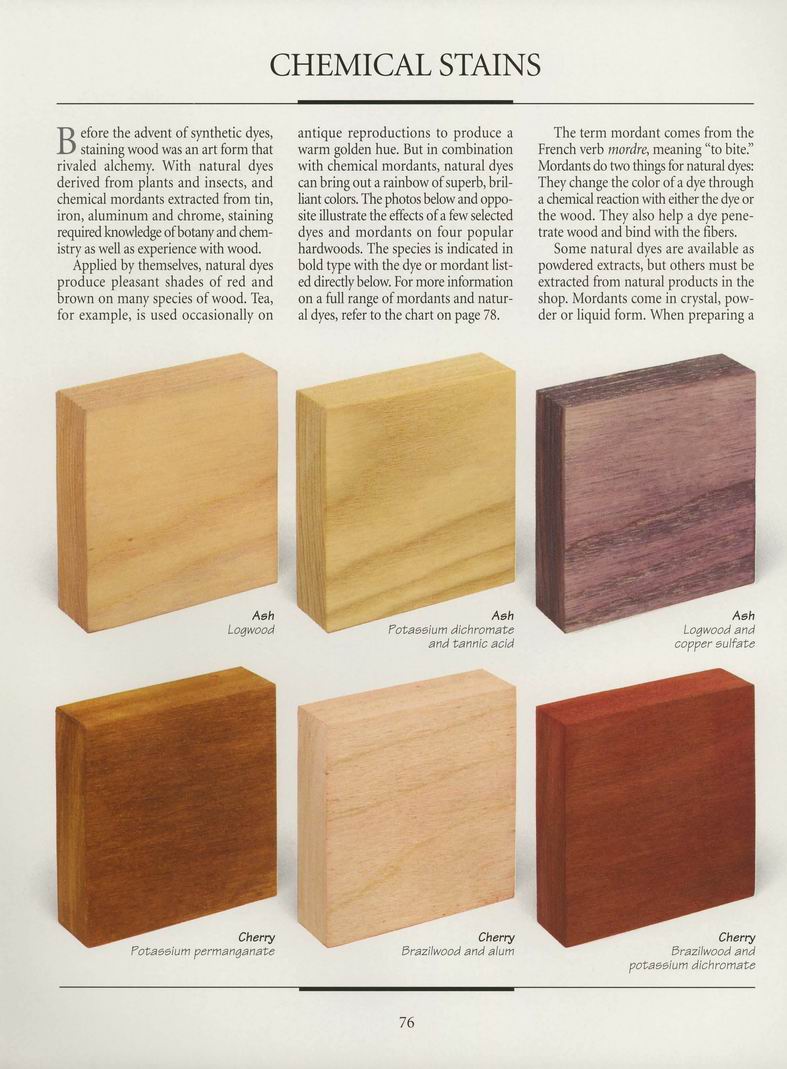 CHEMICAL STAINS

Before the advent of synthetic dyes, staining wood was an art form that rivaled alchemy. With natural dyes derived from plants and insects, and chemical mordants extracted from tin, iron, aluminum and chrome, staining required knowledge of botany and chemistry as well as experience with wood.

Applied by themselves, natural dyes produce pleasant shades of red and brown on many species of wood. Tea, for example, is used occasionally on antique reproductions to produce a warm golden hue. But in combination with chemical mordants, natural dyes can bring out a rainbow of superb, brilliant colors. The photos below and opposite illustrate the effects of a few selected dyes and mordants on four popular hardwoods. The species is indicated in bold type with the dye or mordant listed directly below. For more information on a full range of mordants and natural dyes, refer to the chart on page 78.

The term mordant comes from the French verb mordre, meaning "to bite." Mordants do two things for natural dyes: They change the color of a dye through a chemical reaction with either the dye or the wood. They also help a dye penetrate wood and bind with the fibers.

Some natural dyes are available as powdered extracts, but others must be extracted from natural products in the shop. Mordants come in crystal, powder or liquid form. When preparing a

Ash
Logwood

Ash
Potassium dichromate and tannic acid

Ash
Logwood and copper sulfate

Cherry
Potassium permanganate

Cherry
Brazilwood and alum

Cherry
Brazilwood and potassium dichromate

76